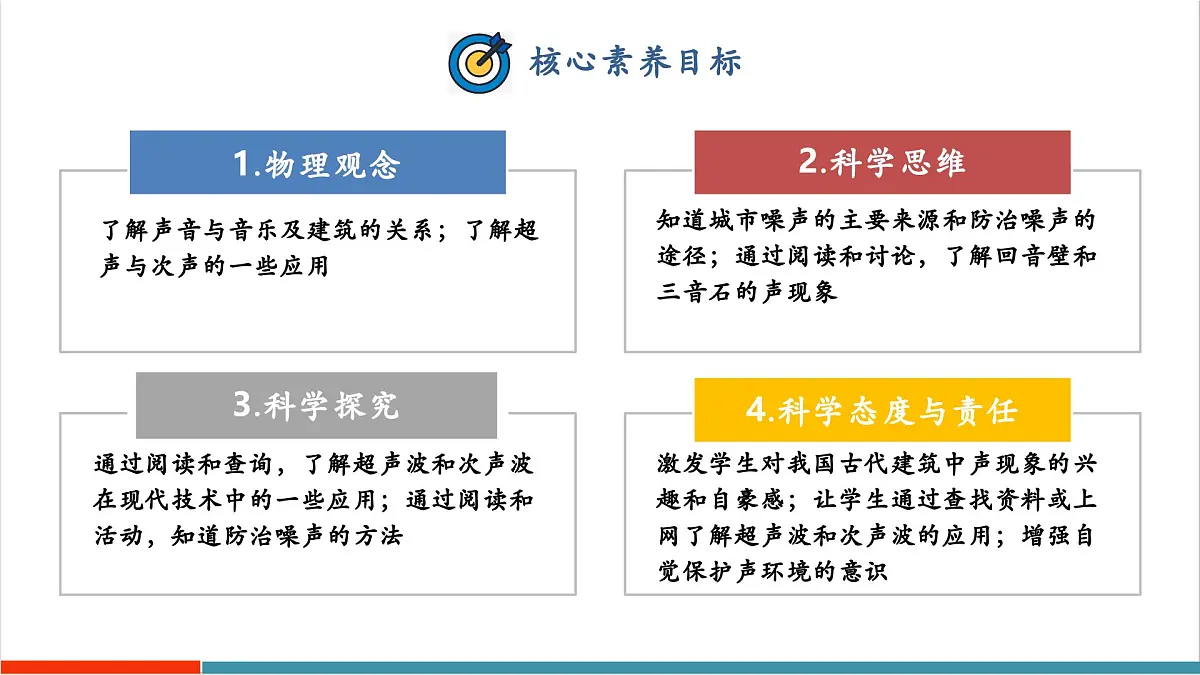 核心素养目标

1.物理观念

了解声音与音乐及建筑的关系；了解超声与次声的一些应用

2.科学思维

知道城市噪声的主要来源和防治噪声的途径；通过阅读和讨论，了解回音壁和三音石的声现象

3.科学探究

通过阅读和查询，了解超声波和次声波在现代技术中的一些应用；通过阅读和活动，知道防治噪声的方法

4.科学态度与责任

激发学生对我国古代建筑中声现象的兴趣和自豪感；让学生通过查找资料或上网了解超声波和次声波的应用；增强自觉保护声环境的意识